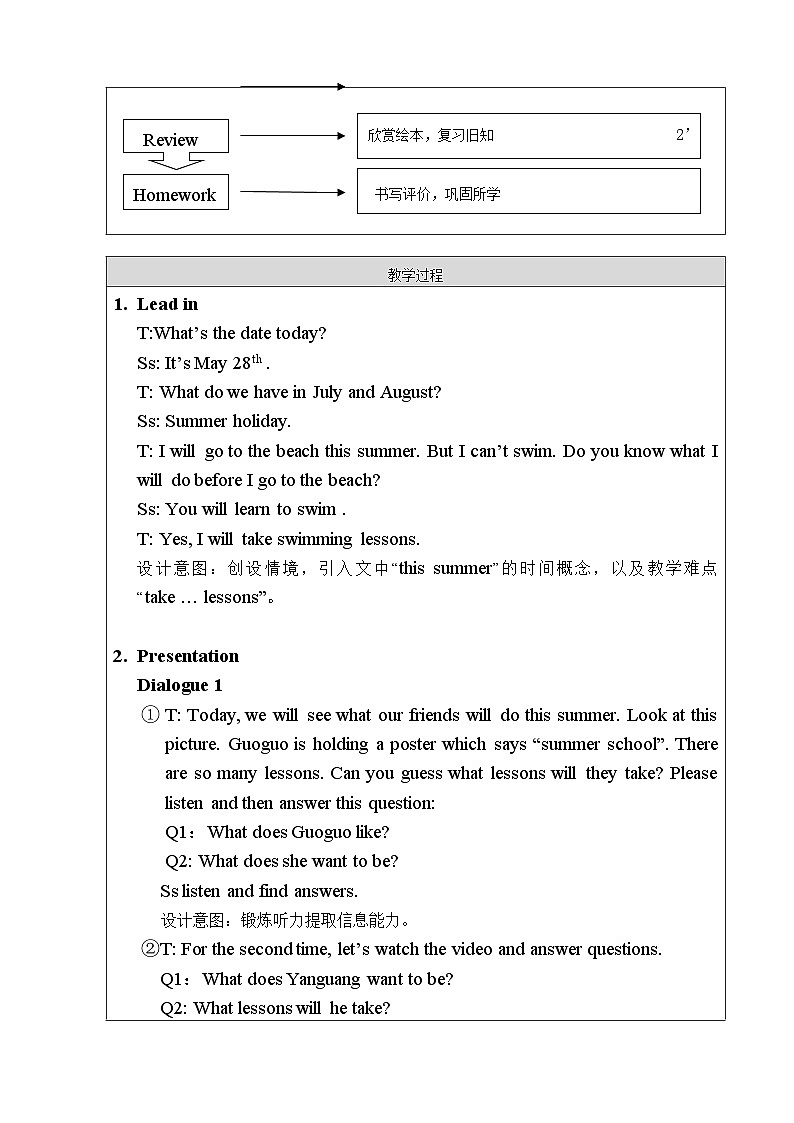 Review

欣赏绘本，复习旧知 2’

Homework

书写评价，巩固所学

教学过程

1. Lead in

T:What’s the date today?

Ss: It’s May 28$^{th}$ .

T: What do we have in July and August?

Ss: Summer holiday.

T: I will go to the beach this summer. But I can’t swim. Do you know what I will do before I go to the beach?

Ss: You will learn to swim .

T: Yes, I will take swimming lessons.

设计意图：创设情境，引入文中“this summer”的时间概念，以及教学难点“take … lessons”。

2. Presentation

Dialogue 1

① T: Today, we will see what our friends will do this summer. Look at this picture. Guoguo is holding a poster which says “summer school”. There are so many lessons. Can you guess what lessons will they take? Please listen and then answer this question:

Q1： What does Guoguo like?

Q2: What does she want to be?

Ss listen and find answers.

设计意图：锻炼听力提取信息能力。

②T: For the second time, let’s watch the video and answer questions.

Q1： What does Yanguang want to be?

Q2: What lessons will he take?